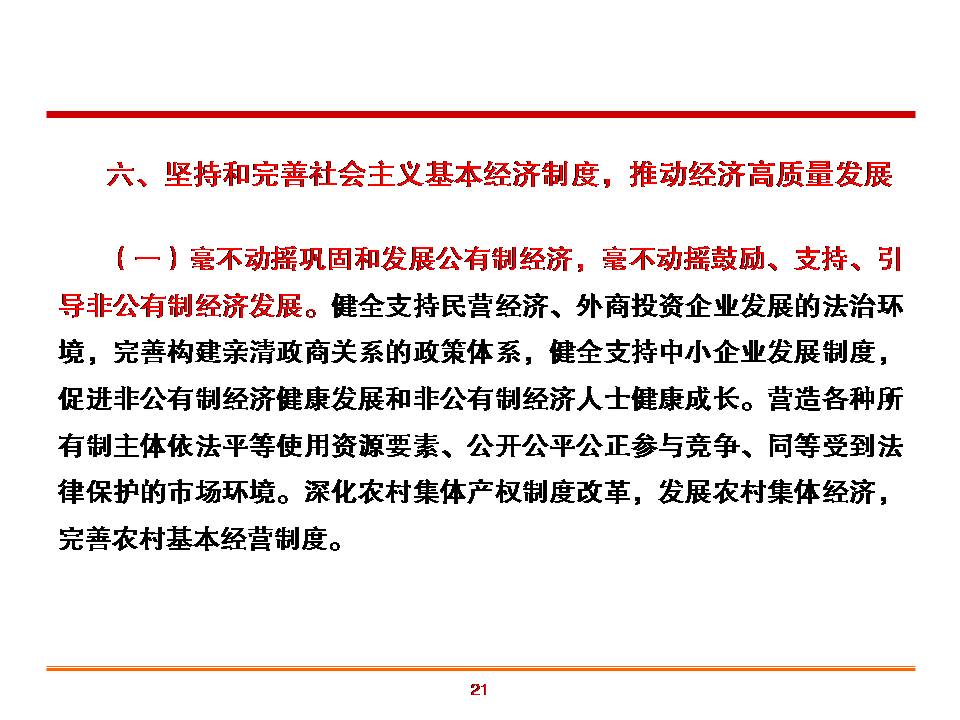 六、坚持和完善社会主义基本经济制度，推动经济高质量发展

（一）毫不动摇巩固和发展公有制经济，毫不动摇鼓励、支持、引导非公有制经济发展。健全支持民营经济、外商投资企业发展的法治环境，完善构建亲清政商关系的政策体系，健全支持中小企业发展制度，促进非公有制经济健康发展和非公有制经济人士健康成长。营造各种所有制主体依法平等使用资源要素、公开公平公正参与竞争、同等受到法律保护的市场环境。深化农村集体产权制度改革，发展农村集体经济，完善农村基本经营制度。

21